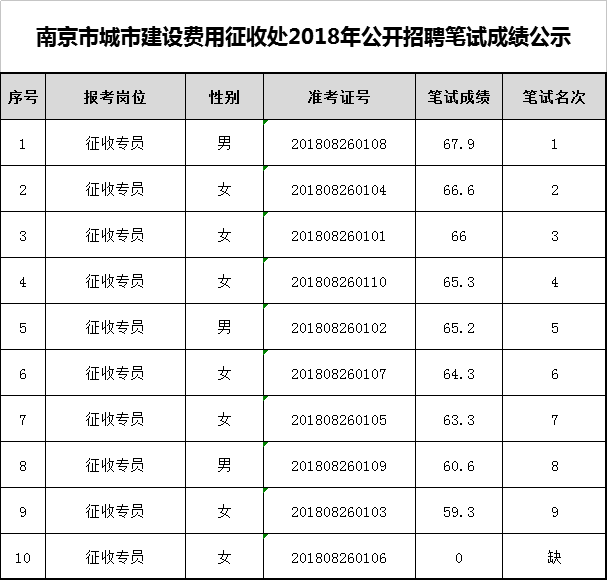 南京市城市建设费用征收处2018年公开招聘笔试成绩公示

| 序号 | 报考岗位 | 性别 | 准考证号 | 笔试成绩 | 笔试名次 |
|---|---|---|---|---|---|
| 1 | 征收专员 | 男 | 201808260108 | 67.9 | 1 |
| 2 | 征收专员 | 女 | 201808260104 | 66.6 | 2 |
| 3 | 征收专员 | 女 | 201808260101 | 66 | 3 |
| 4 | 征收专员 | 女 | 201808260110 | 65.3 | 4 |
| 5 | 征收专员 | 男 | 201808260102 | 65.2 | 5 |
| 6 | 征收专员 | 女 | 201808260107 | 64.3 | 6 |
| 7 | 征收专员 | 女 | 201808260105 | 63.3 | 7 |
| 8 | 征收专员 | 男 | 201808260109 | 60.6 | 8 |
| 9 | 征收专员 | 女 | 201808260103 | 59.3 | 9 |
| 10 | 征收专员 | 女 | 201808260106 | 0 | 缺 |